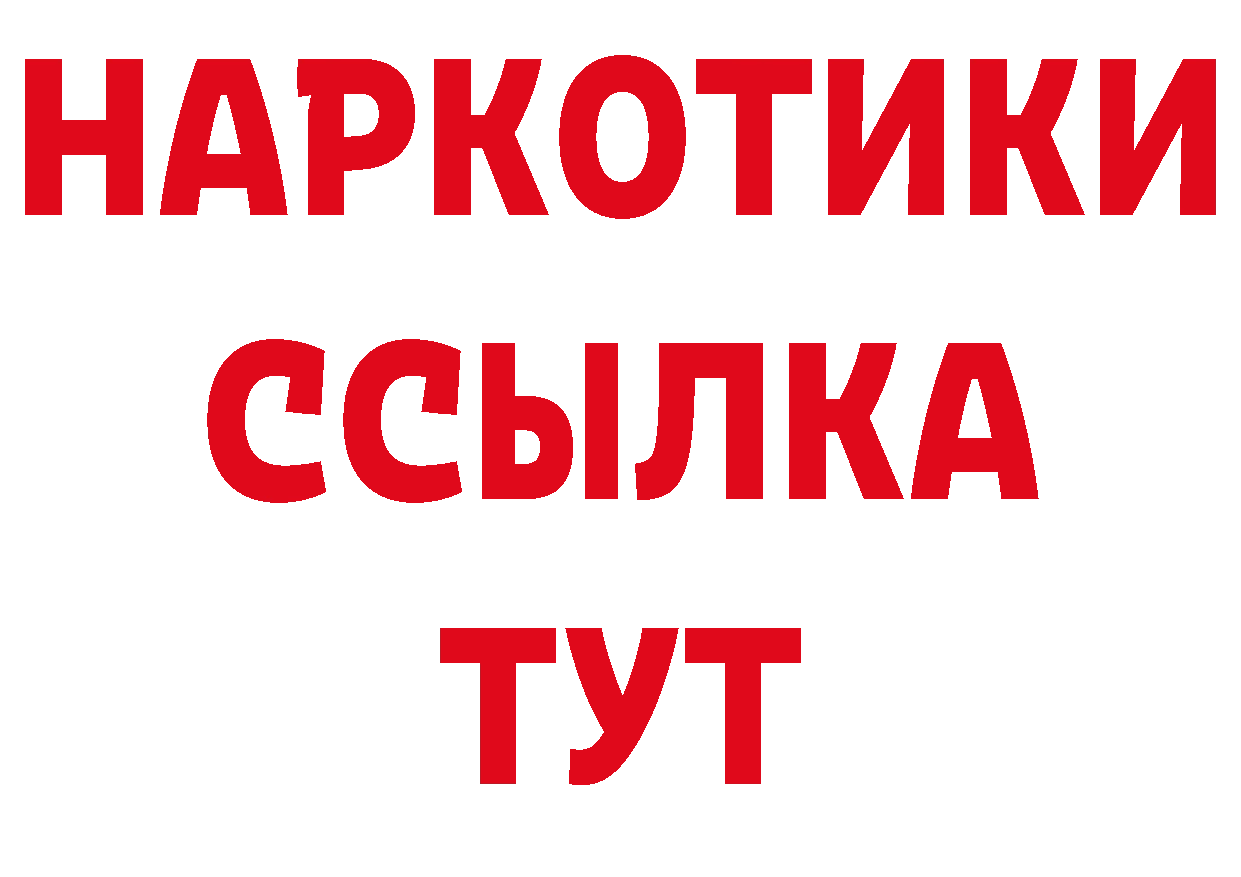 НАРКОТИКИ ССЫЛКА ТУТ